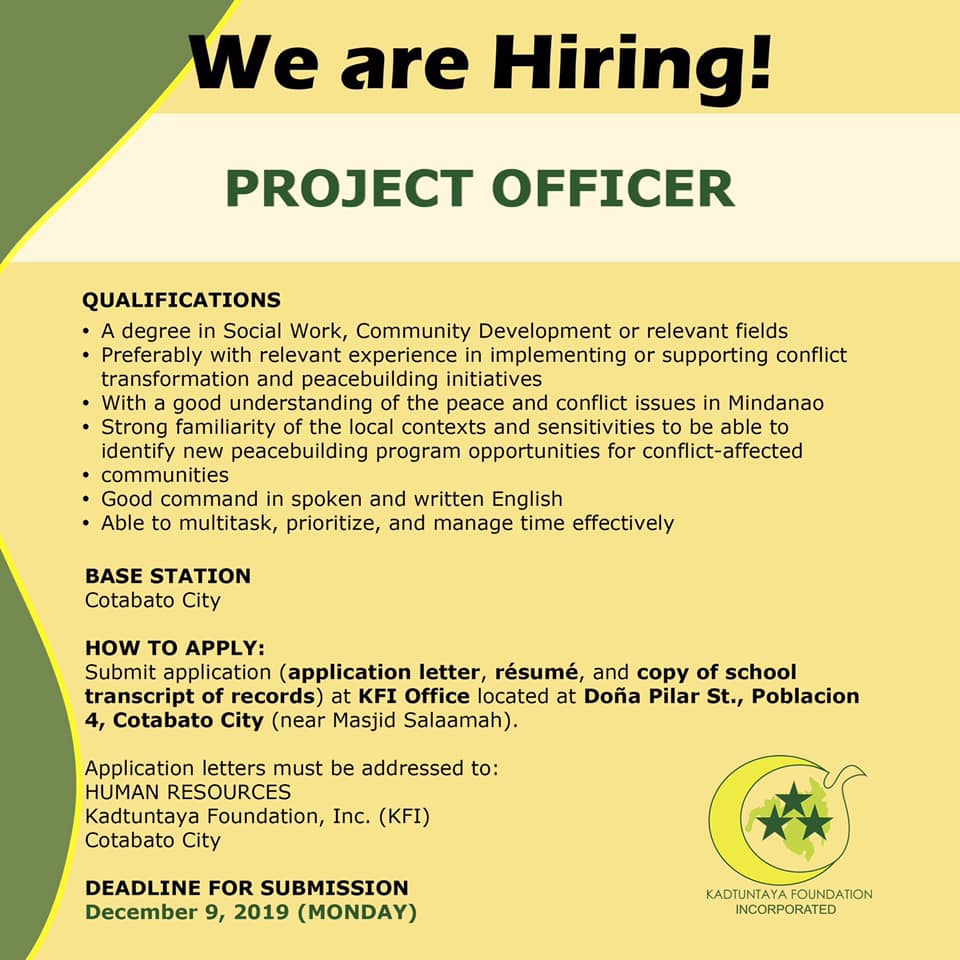 We are Hiring!

PROJECT OFFICER

QUALIFICATIONS
• A degree in Social Work, Community Development or relevant fields
• Preferably with relevant experience in implementing or supporting conflict transformation and peacebuilding initiatives
• With a good understanding of the peace and conflict issues in Mindanao
• Strong familiarity of the local contexts and sensitivities to be able to identify new peacebuilding program opportunities for conflict-affected
• communities
• Good command in spoken and written English
• Able to multitask, prioritize, and manage time effectively

BASE STATION
Cotabato City

HOW TO APPLY:
Submit application (application letter, résumé, and copy of school transcript of records) at KFI Office located at Doña Pilar St., Poblacion 4, Cotabato City (near Masjid Salaamah).

Application letters must be addressed to:
HUMAN RESOURCES
Kadtuntaya Foundation, Inc. (KFI)
Cotabato City

DEADLINE FOR SUBMISSION
December 9, 2019 (MONDAY)

KADTUNTAYA FOUNDATION
INCORPORATED